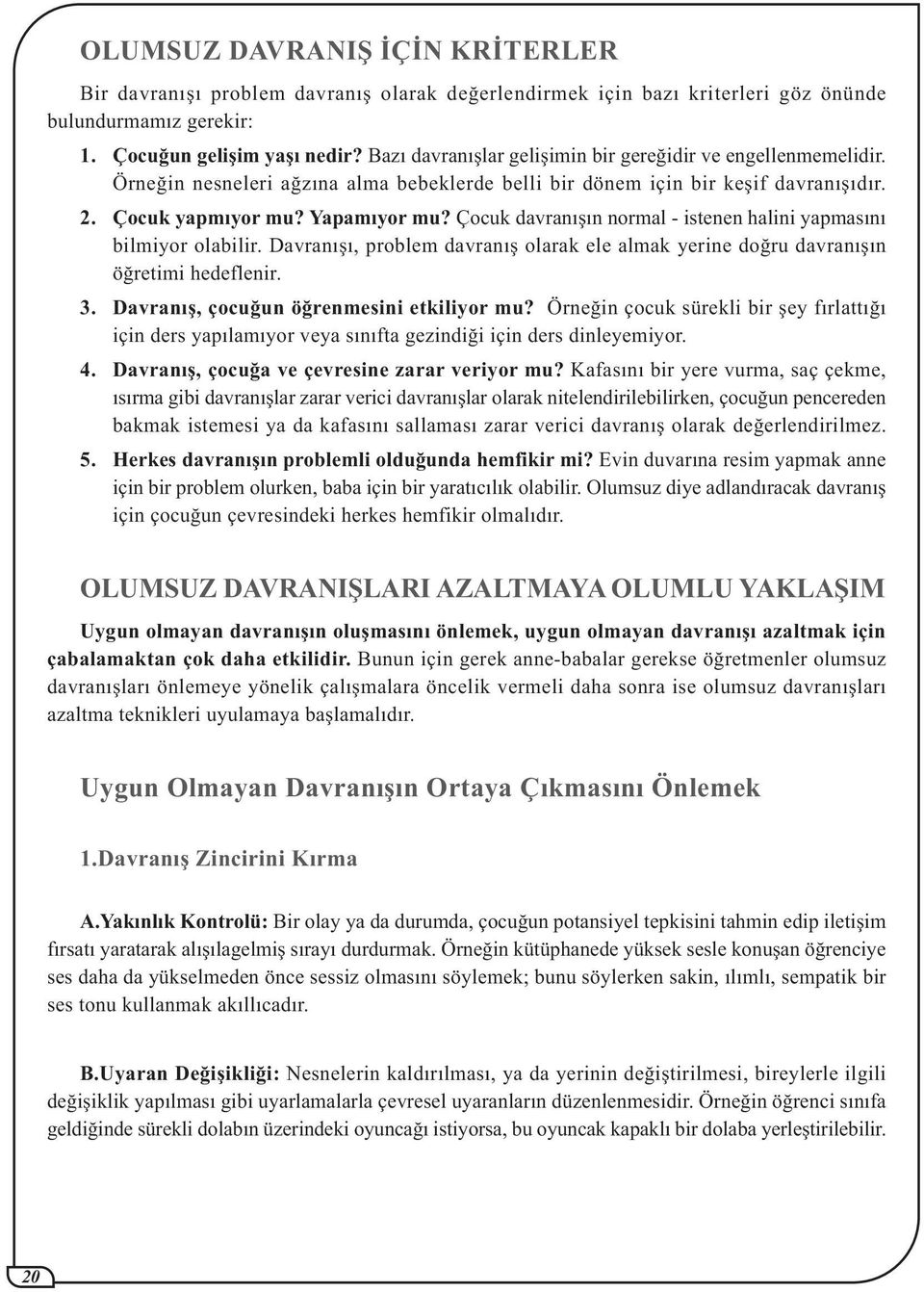 OLUMSUZ DAVRANIŞ İÇİN KRİTERLER

Bir davranışı problem davranış olarak değerlendirmek için bazı kriterleri göz önünde bulundurmamız gerekir:

1. Çocuğun gelişim yaşı nedir? Bazı davranışlar gelişimin bir gereğidir ve engellenmemelidir. Örneğin nesneleri ağzına alma bebeklerde belli bir dönem için bir keşif davranışıdır.

2. Çocuk yapmıyor mu? Yapamıyor mu? Çocuk davranışın normal - istenen halini yapmasını bilmiyor olabilir. Davranışı, problem davranış olarak ele almak yerine doğru davranışın öğretimi hedeflenir.

3. Davranış, çocuğun öğrenmesini etkiliyor mu? Örneğin çocuk sürekli bir şey fırlattığı için ders yapılamıyor veya sınıfta gezindiği için ders dinleyemiyor.

4. Davranış, çocuğa ve çevresine zarar veriyor mu? Kafasını bir yere vurma, saç çekme, ısırma gibi davranışlar zarar verici davranışlar olarak nitelendirilebilirken, çocuğun pencereden bakmak istemesi ya da kafasını sallaması zarar verici davranış olarak değerlendirilmez.

5. Herkes davranışın problemli olduğunda hemfikir mi? Evin duvarına resim yapmak anne için bir problem olurken, baba için bir yaratıcılık olabilir. Olumsuz diye adlandıracak davranış için çocuğun çevresindeki herkes hemfikir olmalıdır.

OLUMSUZ DAVRANIŞLARI AZALTMAYA OLUMLU YAKLAŞIM

Uygun olmayan davranışın oluşmasını önlemek, uygun olmayan davranışı azaltmak için çabalamaktan çok daha etkilidir. Bunun için gerek anne-babalar gerekse öğretmenler olumsuz davranışları önlemeye yönelik çalışmalara öncelik vermeli daha sonra ise olumsuz davranışları azaltma teknikleri uyulamaya başlamalıdır.

Uygun Olmayan Davranışın Ortaya Çıkmasını Önlemek

1.Davranış Zincirini Kırma

A.Yakınlık Kontrolü: Bir olay ya da durumda, çocuğun potansiyel tepkisini tahmin edip iletişim fırsatı yaratarak alışılagelmiş sırayı durdurmak. Örneğin kütüphanede yüksek sesle konuşan öğrenciye ses daha da yükselmeden önce sessiz olmasını söylemek; bunu söylerken sakin, ılımlı, sempatik bir ses tonu kullanmak akıllıcadır.

B.Uyaran Değişikliği: Nesnelerin kaldırılması, ya da yerinin değiştirilmesi, bireylerle ilgili değişiklik yapılması gibi uyarlamalarla çevresel uyaranların düzenlenmesidir. Örneğin öğrenci sınıfa geldiğinde sürekli dolabın üzerindeki oyuncağı istiyorsa, bu oyuncak kapaklı bir dolaba yerleştirilebilir.

20